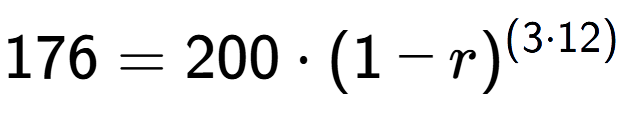 $176 = 200 \cdot (1 - r)^{(3 \cdot 12)}$